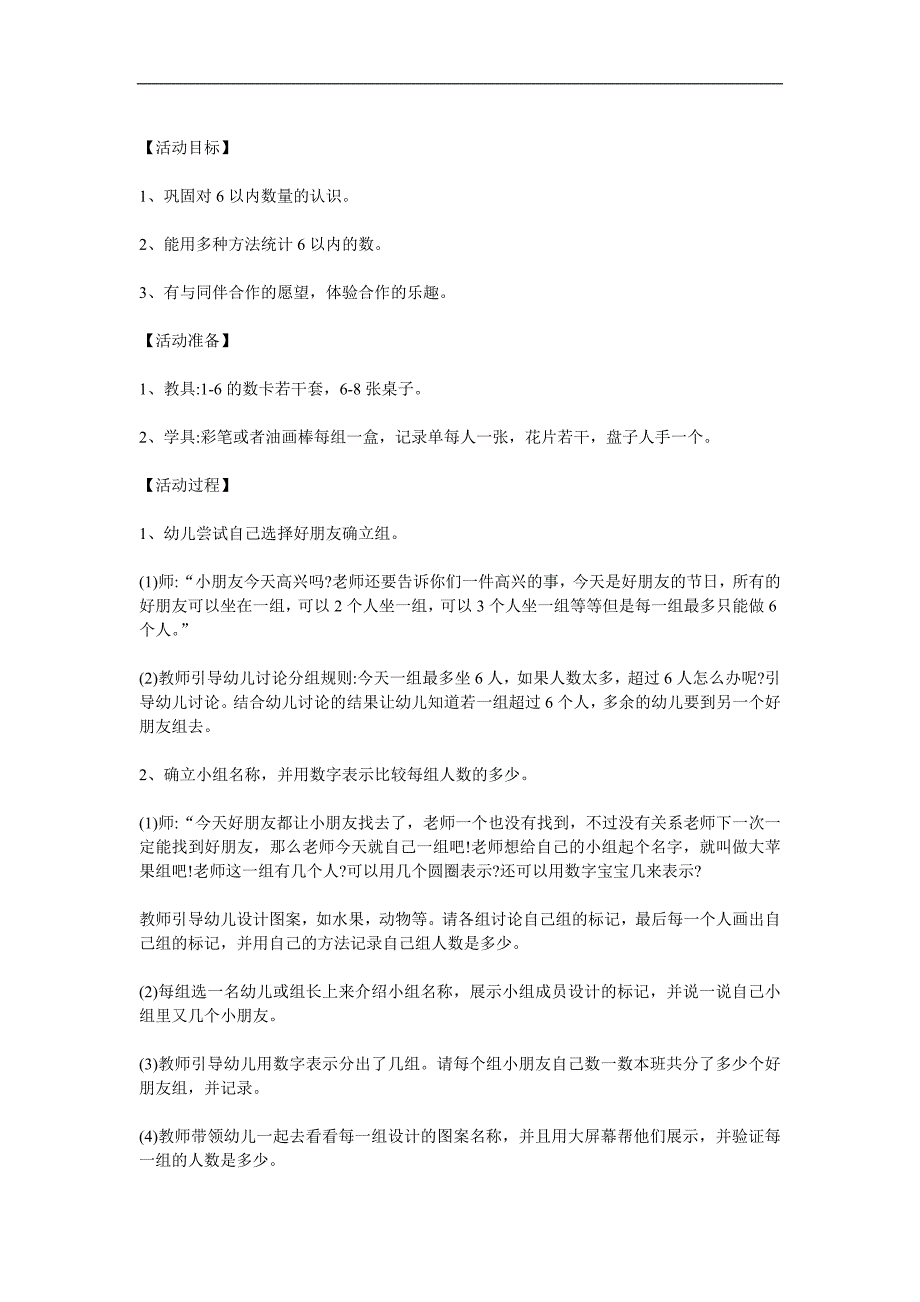 【活动目标】

1、巩固对 6 以内数量的认识。

2、能用多种方法统计 6 以内的数。

3、有与同伴合作的愿望，体验合作的乐趣。

【活动准备】

1、教具:1-6 的数卡若干套，6-8 张桌子。

2、学具:彩笔或者油画棒每组一盒，记录单每人一张，花片若干，盘子人手一个。

【活动过程】

1、幼儿尝试自己选择好朋友确立组。

(1)师:“小朋友今天高兴吗?老师还要告诉你们一件高兴的事，今天是好朋友的节日，所有的好朋友可以坐在一组，可以 2 个人坐一组，可以 3 个人坐一组等等但是每一组最多只能做 6 个人。”

(2)教师引导幼儿讨论分组规则:今天一组最多坐 6 人，如果人数太多，超过 6 人怎么办呢?引导幼儿讨论。结合幼儿讨论的结果让幼儿知道若一组超过 6 个人，多余的幼儿要到另一个好朋友组去。

2、确立小组名称，并用数字表示比较每组人数的多少。

(1)师:“今天好朋友都让小朋友找去了，老师一个也没有找到，不过没有关系老师下一次一定能找到好朋友，那么老师今天就自己一组吧!老师想给自己的小组起个名字，就叫做大苹果组吧!老师这一组有几个人?可以用几个圆圈表示?还可以用数字宝宝几来表示?

教师引导幼儿设计图案，如水果，动物等。请各组讨论自己组的标记，最后每一个人画出自己组的标记，并用自己的方法记录自己组人数是多少。

(2)每组选一名幼儿或组长上来介绍小组名称，展示小组成员设计的标记，并说一说自己小组里又几个小朋友。

(3)教师引导幼儿用数字表示分出了几组。请每个组小朋友自己数一数本班共分了多少个好朋友组，并记录。

(4)教师带领幼儿一起去看看每一组设计的图案名称，并且用大屏幕帮他们展示，并验证每一组的人数是多少。